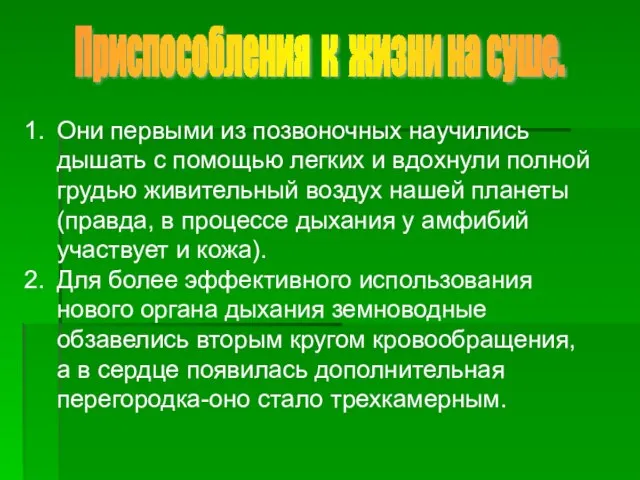 Приспособления к жизни на суше.

1. Они первыми из позвоночных научились дышать с помощью легких и вдохнули полной грудью живительный воздух нашей планеты (правда, в процессе дыхания у амфибий участвует и кожа).
2. Для более эффективного использования нового органа дыхания земноводные обзавелись вторым кругом кровообращения, а в сердце появилась дополнительная перегородка-оно стало трехкамерным.